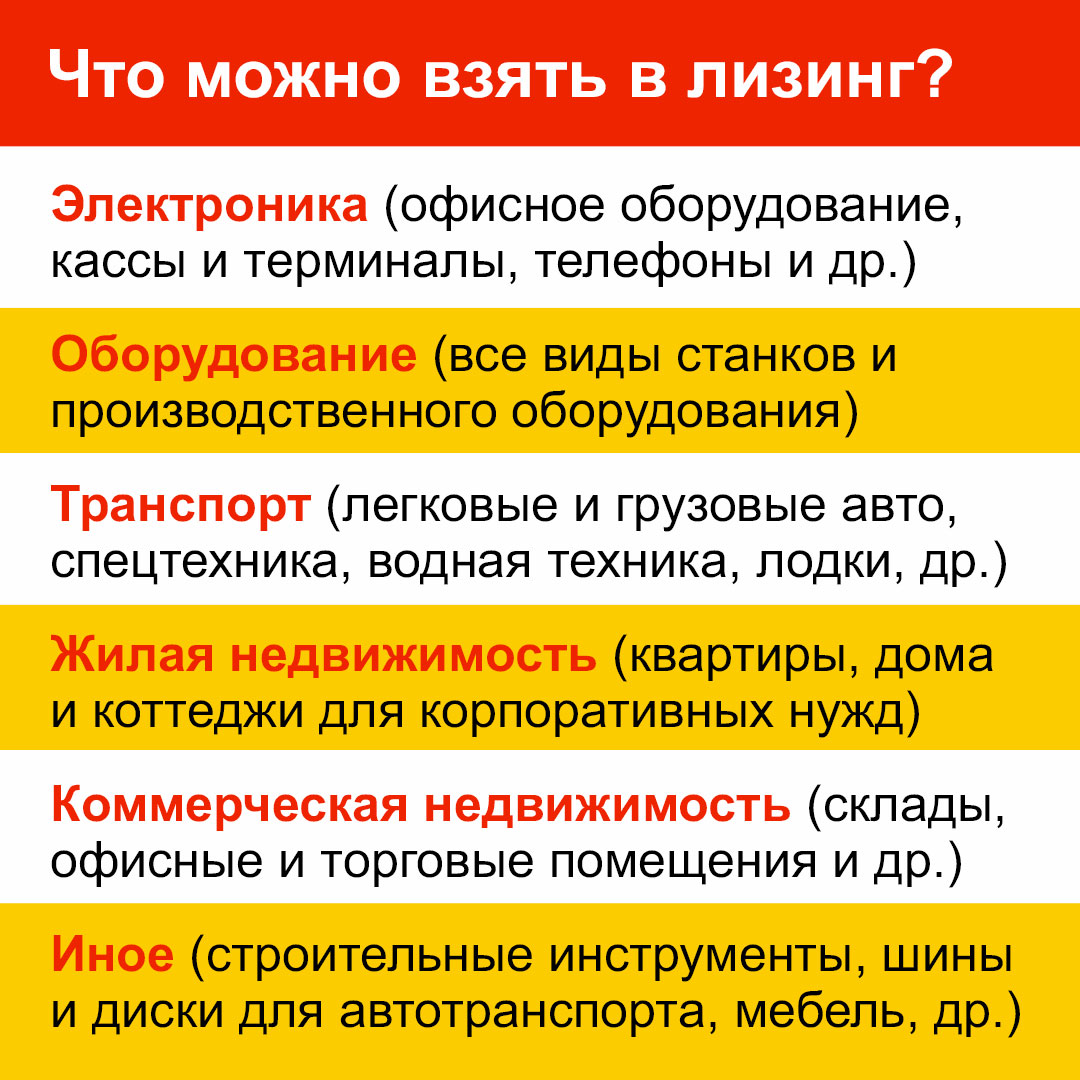 Что можно взять в лизинг?

Электроника (офисное оборудование, кассы и терминалы, телефоны и др.)

Оборудование (все виды станков и производственного оборудования)

Транспорт (легковые и грузовые авто, спецтехника, водная техника, лодки, др.)

Жилая недвижимость (квартиры, дома и коттеджи для корпоративных нужд)

Коммерческая недвижимость (склады, офисные и торговые помещения и др.)

Иное (строительные инструменты, шины и диски для автотранспорта, мебель, др.)